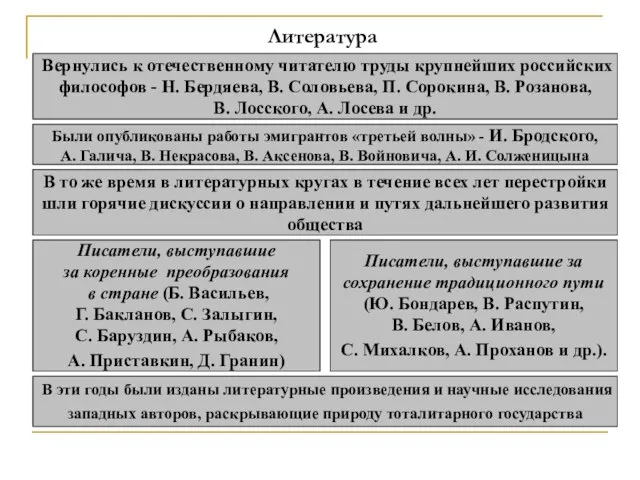 Литература

Вернулись к отечественному читателю труды крупнейших российских философов - Н. Бердяева, В. Соловьева, П. Сорокина, В. Розанова, В. Лосского, А. Лосева и др.

Были опубликованы работы эмигрантов «третьей волны» - И. Бродского, А. Галича, В. Некрасова, В. Аксенова, В. Войновича, А. И. Солженицына

В то же время в литературных кругах в течение всех лет перестройки шли горячие дискуссии о направлении и путях дальнейшего развития общества

Писатели, выступавшие за коренные преобразования в стране (Б. Васильев, Г. Бакланов, С. Залыгин, С. Баруздин, А. Рыбаков, А. Приставкин, Д. Гранин)

Писатели, выступавшие за сохранение традиционного пути (Ю. Бондарев, В. Распутин, В. Белов, А. Иванов, С. Михалков, А. Проханов и др.).

В эти годы были изданы литературные произведения и научные исследования западных авторов, раскрывающие природу тоталитарного государства